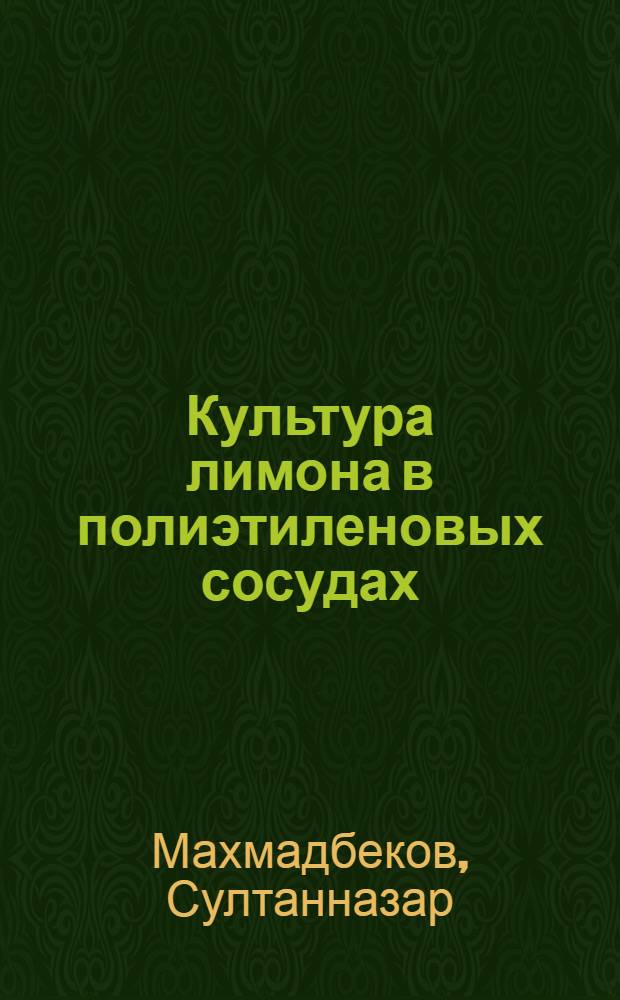 Культура лимона в полиэтиленовых сосудах

Махмадбеков, Султанназар